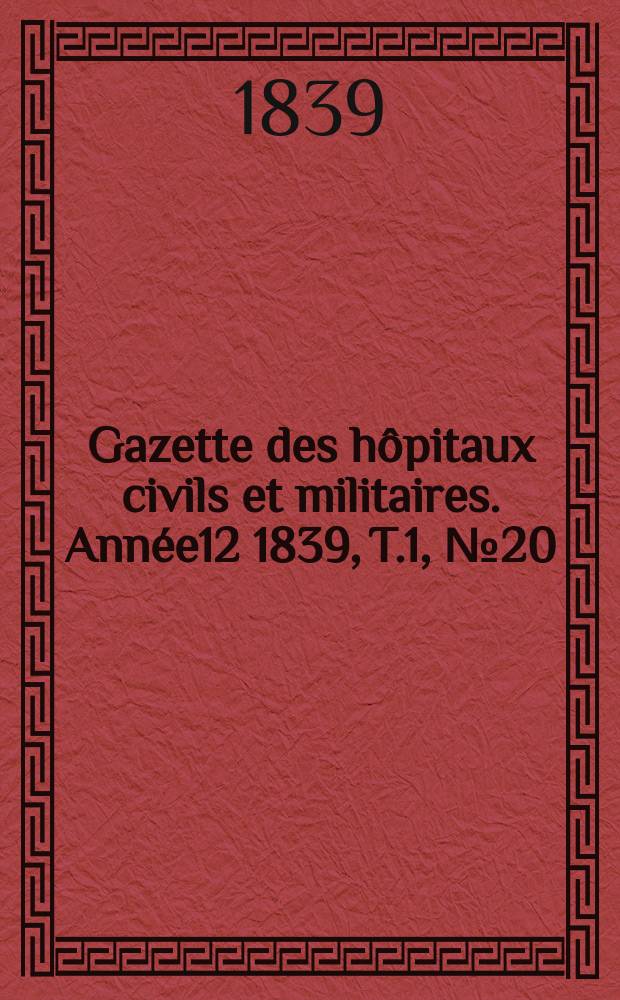 1839

Gazette des hôpitaux civils et militaires. Année12 1839, T.1, №20